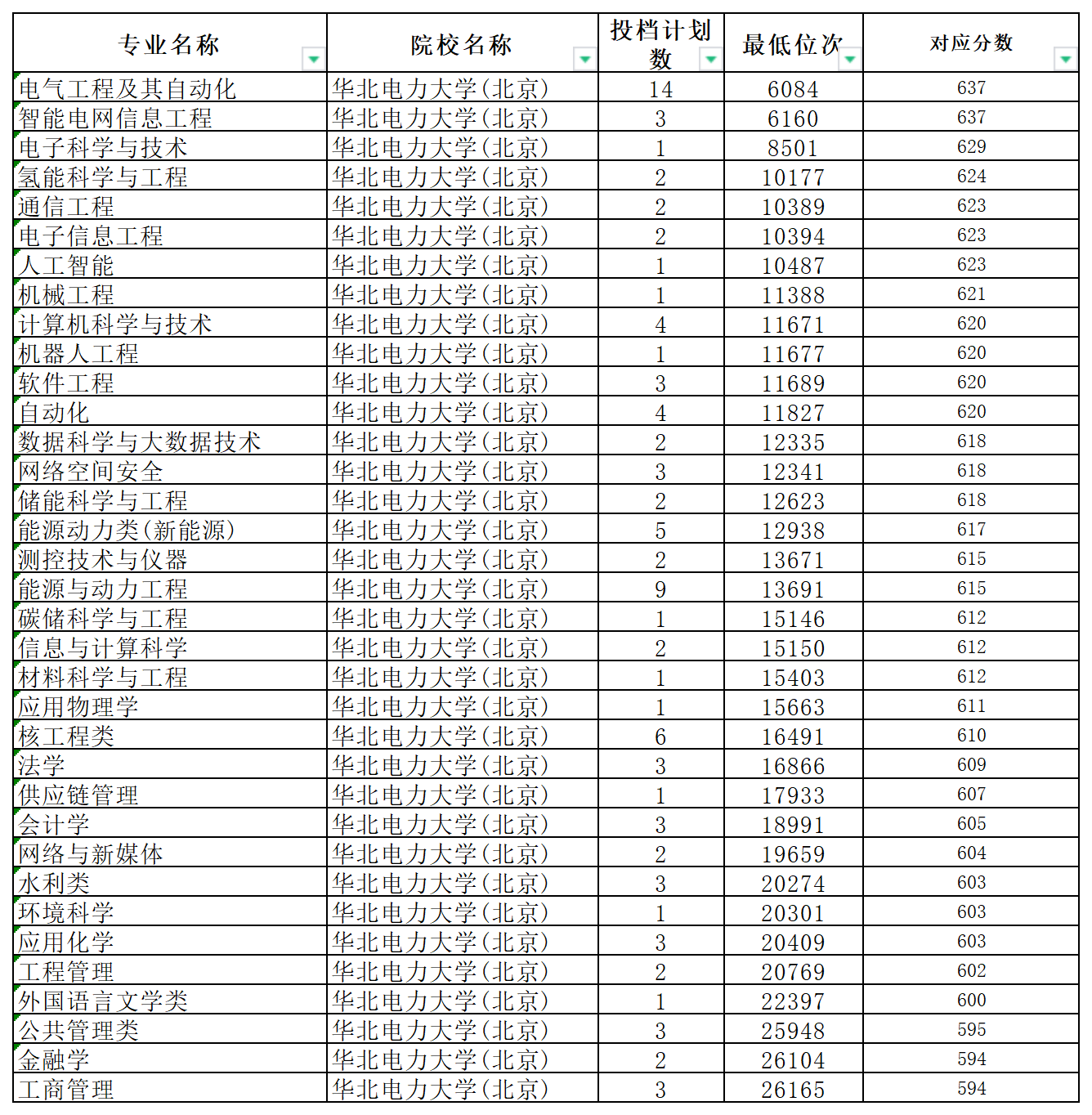 | 专业名称 | 院校名称 | 投档计划数 | 最低位次 | 对应分数 |
|---|---|---|---|---|
| 电气工程及其自动化 | 华北电力大学(北京) | 14 | 6084 | 637 |
| 智能电网信息工程 | 华北电力大学(北京) | 3 | 6160 | 637 |
| 电子科学与技术 | 华北电力大学(北京) | 1 | 8501 | 629 |
| 氢能科学与工程 | 华北电力大学(北京) | 2 | 10177 | 624 |
| 通信工程 | 华北电力大学(北京) | 2 | 10389 | 623 |
| 电子信息工程 | 华北电力大学(北京) | 2 | 10394 | 623 |
| 人工智能 | 华北电力大学(北京) | 1 | 10487 | 623 |
| 机械工程 | 华北电力大学(北京) | 1 | 11388 | 621 |
| 计算机科学与技术 | 华北电力大学(北京) | 4 | 11671 | 620 |
| 机器人工程 | 华北电力大学(北京) | 1 | 11677 | 620 |
| 软件工程 | 华北电力大学(北京) | 3 | 11689 | 620 |
| 自动化 | 华北电力大学(北京) | 4 | 11827 | 620 |
| 数据科学与大数据技术 | 华北电力大学(北京) | 2 | 12335 | 618 |
| 网络空间安全 | 华北电力大学(北京) | 3 | 12341 | 618 |
| 储能科学与工程 | 华北电力大学(北京) | 2 | 12623 | 618 |
| 能源动力类(新能源) | 华北电力大学(北京) | 5 | 12938 | 617 |
| 测控技术与仪器 | 华北电力大学(北京) | 2 | 13671 | 615 |
| 能源与动力工程 | 华北电力大学(北京) | 9 | 13691 | 615 |
| 碳储科学与工程 | 华北电力大学(北京) | 1 | 15146 | 612 |
| 信息与计算科学 | 华北电力大学(北京) | 2 | 15150 | 612 |
| 材料科学与工程 | 华北电力大学(北京) | 1 | 15403 | 612 |
| 应用物理学 | 华北电力大学(北京) | 1 | 15663 | 611 |
| 核工程类 | 华北电力大学(北京) | 6 | 16491 | 610 |
| 法学 | 华北电力大学(北京) | 3 | 16866 | 609 |
| 供应链管理 | 华北电力大学(北京) | 1 | 17933 | 607 |
| 会计学 | 华北电力大学(北京) | 3 | 18991 | 605 |
| 网络与新媒体 | 华北电力大学(北京) | 2 | 19659 | 604 |
| 水利类 | 华北电力大学(北京) | 3 | 20274 | 603 |
| 环境科学 | 华北电力大学(北京) | 1 | 20301 | 603 |
| 应用化学 | 华北电力大学(北京) | 3 | 20409 | 603 |
| 工程管理 | 华北电力大学(北京) | 2 | 20769 | 602 |
| 外国语言文学类 | 华北电力大学(北京) | 1 | 22397 | 600 |
| 公共管理类 | 华北电力大学(北京) | 3 | 25948 | 595 |
| 金融学 | 华北电力大学(北京) | 2 | 26104 | 594 |
| 工商管理 | 华北电力大学(北京) | 3 | 26165 | 594 |